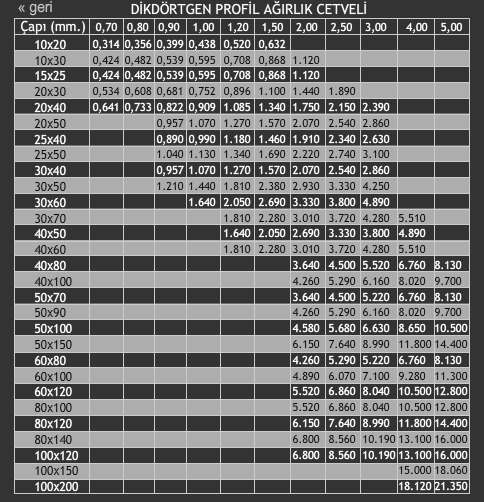 « geri

DİKDÖRTGEN PROFİL AĞIRLIK CETVELİ

| Çapı (mm.) | 0,70 | 0,80 | 0,90 | 1,00 | 1,20 | 1,50 | 2,00 | 2,50 | 3,00 | 4,00 | 5,00 |
|---|---|---|---|---|---|---|---|---|---|---|---|
| 10x20 | 0,314 | 0,356 | 0,399 | 0,438 | 0,520 | 0,632 | | | | | |
| 10x30 | 0,424 | 0,482 | 0,539 | 0,595 | 0,708 | 0,868 | 1.120 | | | | |
| 15x25 | 0,424 | 0,482 | 0,539 | 0,595 | 0,708 | 0,868 | 1.120 | | | | |
| 20x30 | 0,534 | 0,608 | 0,681 | 0,752 | 0,896 | 1.100 | 1.440 | 1.890 | | | |
| 20x40 | 0,641 | 0,733 | 0,822 | 0,909 | 1.085 | 1.340 | 1.750 | 2.150 | 2.390 | | |
| 20x50 | | | 0,957 | 1.070 | 1.270 | 1.570 | 2.070 | 2.540 | 2.860 | | |
| 25x40 | | | 0,890 | 0,990 | 1.180 | 1.460 | 1.910 | 2.340 | 2.630 | | |
| 25x50 | | | 1.040 | 1.130 | 1.340 | 1.690 | 2.220 | 2.740 | 3.100 | | |
| 30x40 | | | 0,957 | 1.070 | 1.270 | 1.570 | 2.070 | 2.540 | 2.860 | | |
| 30x50 | | | 1.210 | 1.440 | 1.810 | 2.380 | 2.930 | 3.330 | 4.250 | | |
| 30x60 | | | | 1.640 | 2.050 | 2.690 | 3.330 | 3.800 | 4.890 | | |
| 30x70 | | | | | 1.810 | 2.280 | 3.010 | 3.720 | 4.280 | 5.510 | |
| 40x50 | | | | | 1.640 | 2.050 | 2.690 | 3.330 | 3.800 | 4.890 | |
| 40x60 | | | | | 1.810 | 2.280 | 3.010 | 3.720 | 4.280 | 5.510 | |
| 40x80 | | | | | | | 3.640 | 4.500 | 5.520 | 6.760 | 8.130 |
| 40x100 | | | | | | | 4.260 | 5.290 | 6.160 | 8.020 | 9.700 |
| 50x70 | | | | | | | 3.640 | 4.500 | 5.220 | 6.760 | 8.130 |
| 50x90 | | | | | | | 4.260 | 5.290 | 6.160 | 8.020 | 9.700 |
| 50x100 | | | | | | | 4.580 | 5.680 | 6.630 | 8.650 | 10.500 |
| 50x150 | | | | | | | 6.150 | 7.640 | 8.990 | 11.800 | 14.400 |
| 60x80 | | | | | | | 4.260 | 5.290 | 5.220 | 6.760 | 8.130 |
| 60x100 | | | | | | | 4.890 | 6.070 | 7.100 | 9.280 | 11.300 |
| 60x120 | | | | | | | 5.520 | 6.860 | 8.040 | 10.500 | 12.800 |
| 80x100 | | | | | | | 5.520 | 6.860 | 8.040 | 10.500 | 12.800 |
| 80x120 | | | | | | | 6.150 | 7.640 | 8.990 | 11.800 | 14.400 |
| 80x140 | | | | | | | 6.800 | 8.560 | 10.190 | 13.100 | 16.000 |
| 100x120 | | | | | | | 6.800 | 8.560 | 10.190 | 13.100 | 16.000 |
| 100x150 | | | | | | | | | | 15.000 | 18.060 |
| 100x200 | | | | | | | | | | 18.120 | 21.350 |